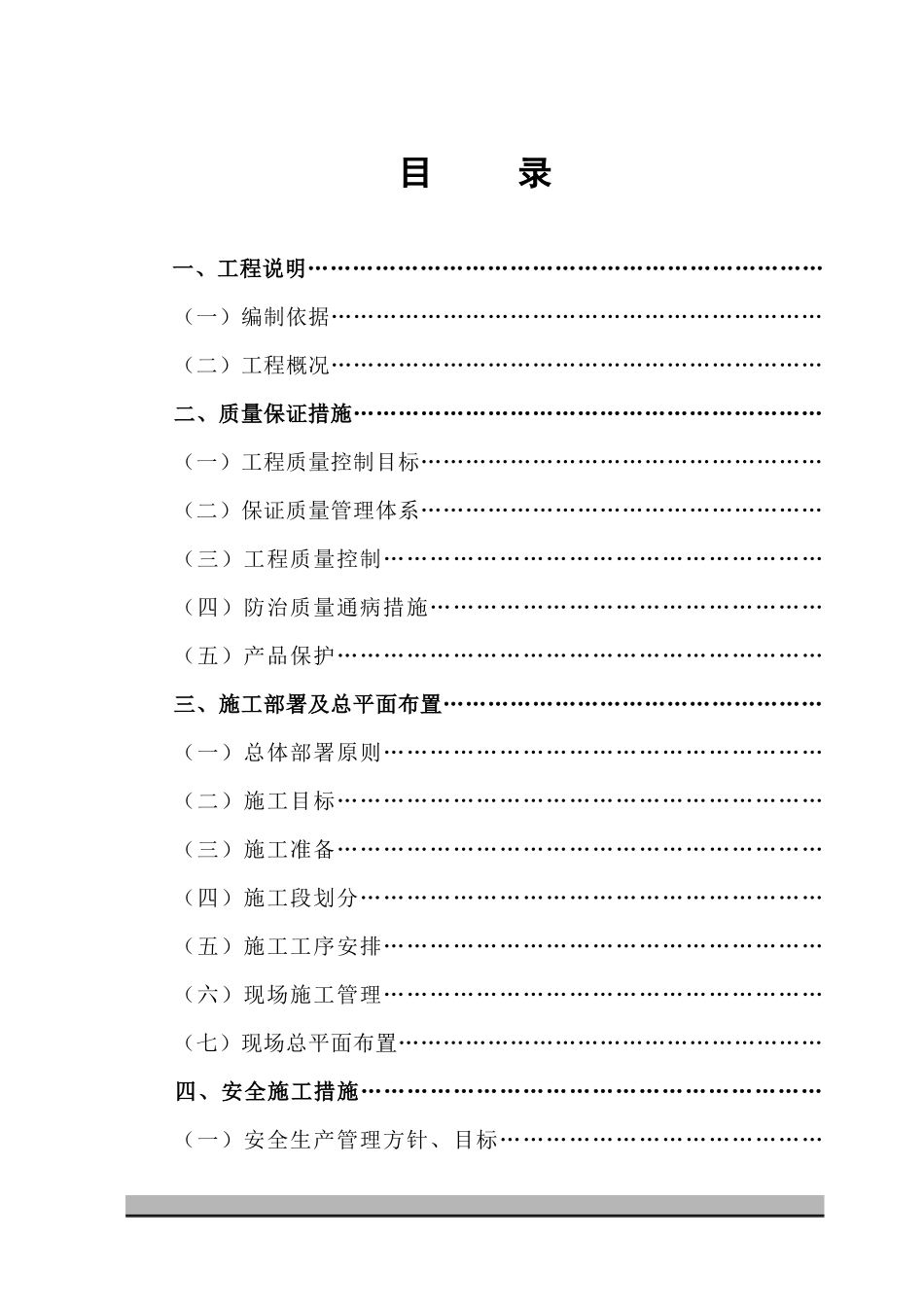 目 录

一、工程说明……………………………………………………………

（一）编制依据…………………………………………………………

（二）工程概况…………………………………………………………

二、质量保证措施………………………………………………………

（一）工程质量控制目标………………………………………………

（二）保证质量管理体系………………………………………………

（三）工程质量控制……………………………………………………

（四）防治质量通病措施………………………………………………

（五）产品保护…………………………………………………………

三、施工部署及总平面布置……………………………………………

（一）总体部署原则……………………………………………………

（二）施工目标…………………………………………………………

（三）施工准备…………………………………………………………

（四）施工段划分………………………………………………………

（五）施工工序安排……………………………………………………

（六）现场施工管理……………………………………………………

（七）现场总平面布置…………………………………………………

四、安全施工措施………………………………………………………

（一）安全生产管理方针、目标………………………………………